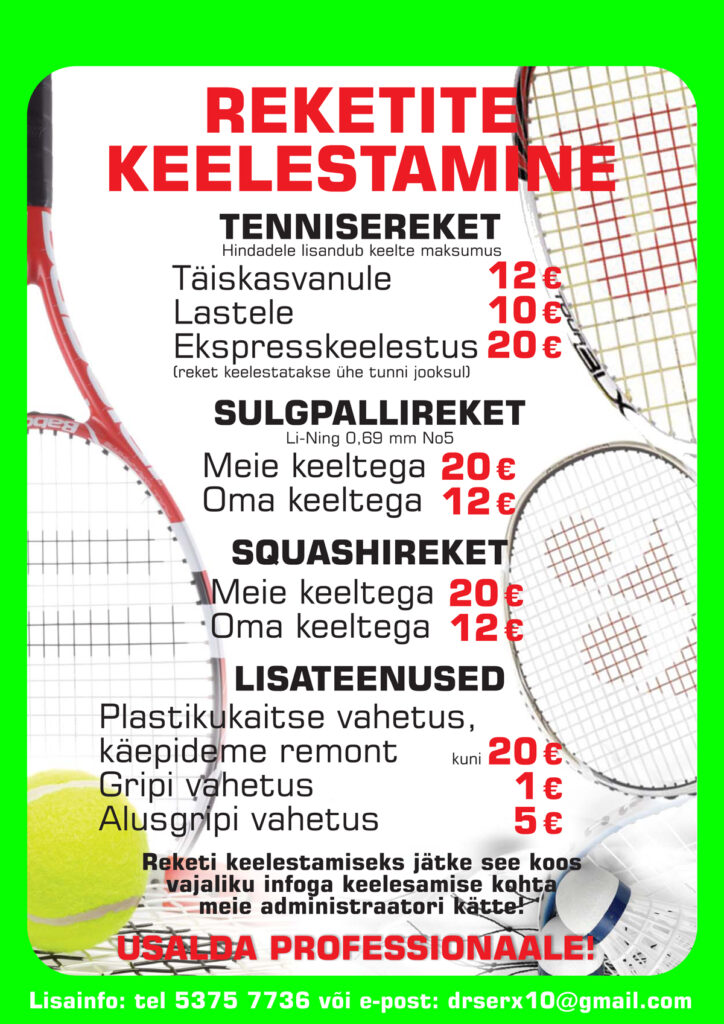 REKETITE KEELESTAMINE

TENNISEREKET
Hindadele lisandub keelte maksumus
Täiskasvanule 12 €
Lastele 10 €
Ekspresskeelestus 20 €
(reket keelestatakse ühe tunni jooksul)

SULGPALLIREKET
Li-Ning 0,69 mm No5
Meie keeltega 20 €
Oma keeltega 12 €

SQUASHIREKET
Meie keeltega 20 €
Oma keeltega 12 €

LISATEENUSED
Plastikukaitse vahetus, käepideme remont kuni 20 €
Gripi vahetus 1 €
Alusgripi vahetus 5 €

Reketi keelestamiseks jätke see koos vajaliku infoga keelesamise kohta meie administraatori kätte!

USALDA PROFESSIONAALE!

Lisainfo: tel 5375 7736 või e-post: drserx10@gmail.com